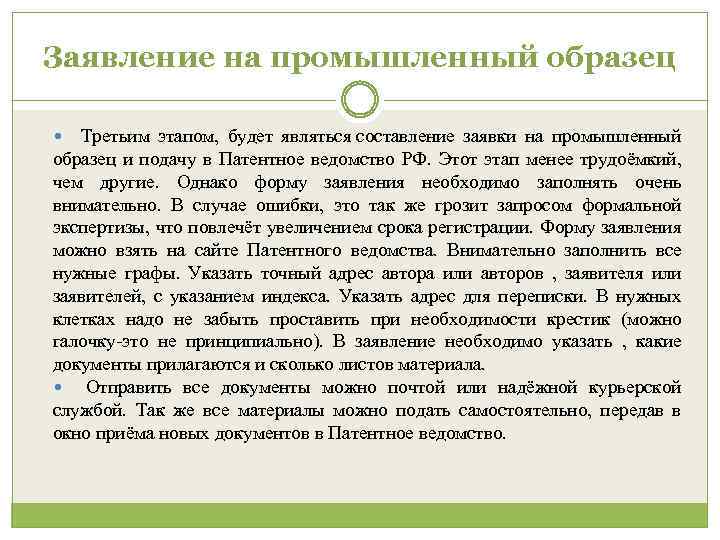 Заявление на промышленный образец

Третьим этапом, будет являться составление заявки на промышленный образец и подачу в Патентное ведомство РФ. Этот этап менее трудоёмкий, чем другие. Однако форму заявления необходимо заполнять очень внимательно. В случае ошибки, это так же грозит запросом формальной экспертизы, что повлечёт увеличением срока регистрации. Форму заявления можно взять на сайте Патентного ведомства. Внимательно заполнить все нужные графы. Указать точный адрес автора или авторов , заявителя или заявителей, с указанием индекса. Указать адрес для переписки. В нужных клетках надо не забыть проставить при необходимости крестик (можно галочку-это не принципиально). В заявление необходимо указать , какие документы прилагаются и сколько листов материала.

Отправить все документы можно почтой или надёжной курьерской службой. Так же все материалы можно подать самостоятельно, передав в окно приёма новых документов в Патентное ведомство.